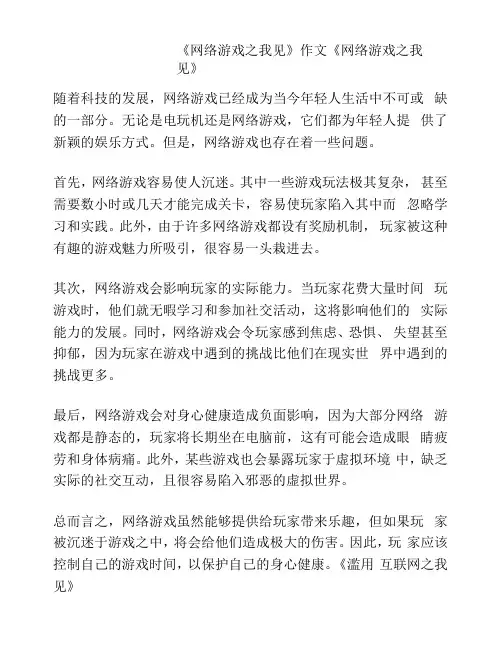 《网络游戏之我见》作文《网络游戏之我见》

随着科技的发展，网络游戏已经成为当今年轻人生活中不可或 缺的一部分。无论是电玩机还是网络游戏，它们都为年轻人提 供了新颖的娱乐方式。但是，网络游戏也存在着一些问题。

首先，网络游戏容易使人沉迷。其中一些游戏玩法极其复杂， 甚至需要数小时或几天才能完成关卡，容易使玩家陷入其中而 忽略学习和实践。此外，由于许多网络游戏都设有奖励机制， 玩家被这种有趣的游戏魅力所吸引，很容易一头栽进去。

其次，网络游戏会影响玩家的实际能力。当玩家花费大量时间 玩游戏时，他们就无暇学习和参加社交活动，这将影响他们的 实际能力的发展。同时，网络游戏会令玩家感到焦虑、恐惧、 失望甚至抑郁，因为玩家在游戏中遇到的挑战比他们在现实世 界中遇到的挑战更多。

最后，网络游戏会对身心健康造成负面影响，因为大部分网络 游戏都是静态的，玩家将长期坐在电脑前，这有可能会造成眼 睛疲劳和身体病痛。此外，某些游戏也会暴露玩家于虚拟环境 中，缺乏实际的社交互动，且很容易陷入邪恶的虚拟世界。

总而言之，网络游戏虽然能够提供给玩家带来乐趣，但如果玩 家被沉迷于游戏之中，将会给他们造成极大的伤害。因此，玩 家应该控制自己的游戏时间，以保护自己的身心健康。《滥用 互联网之我见》